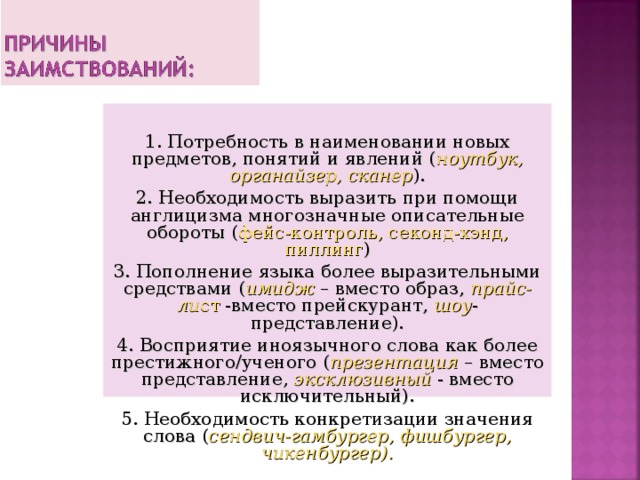 ПРИЧИНЫ ЗАИМСТВОВАНИЙ:

1. Потребность в наименовании новых предметов, понятий и явлений (ноутбук, органайзер, сканер).

2. Необходимость выразить при помощи англицизма многозначные описательные обороты (фейс-контроль, секонд-хэнд, пиллинг)

3. Пополнение языка более выразительными средствами (имидж – вместо образ, прайс-лист -вместо прейскурант, шоу-представление).

4. Восприятие иноязычного слова как более престижного/ученого (презентация – вместо представление, эксклюзивный - вместо исключительный).

5. Необходимость конкретизации значения слова (сендвич-гамбургер, фишбургер, чикенбургер).